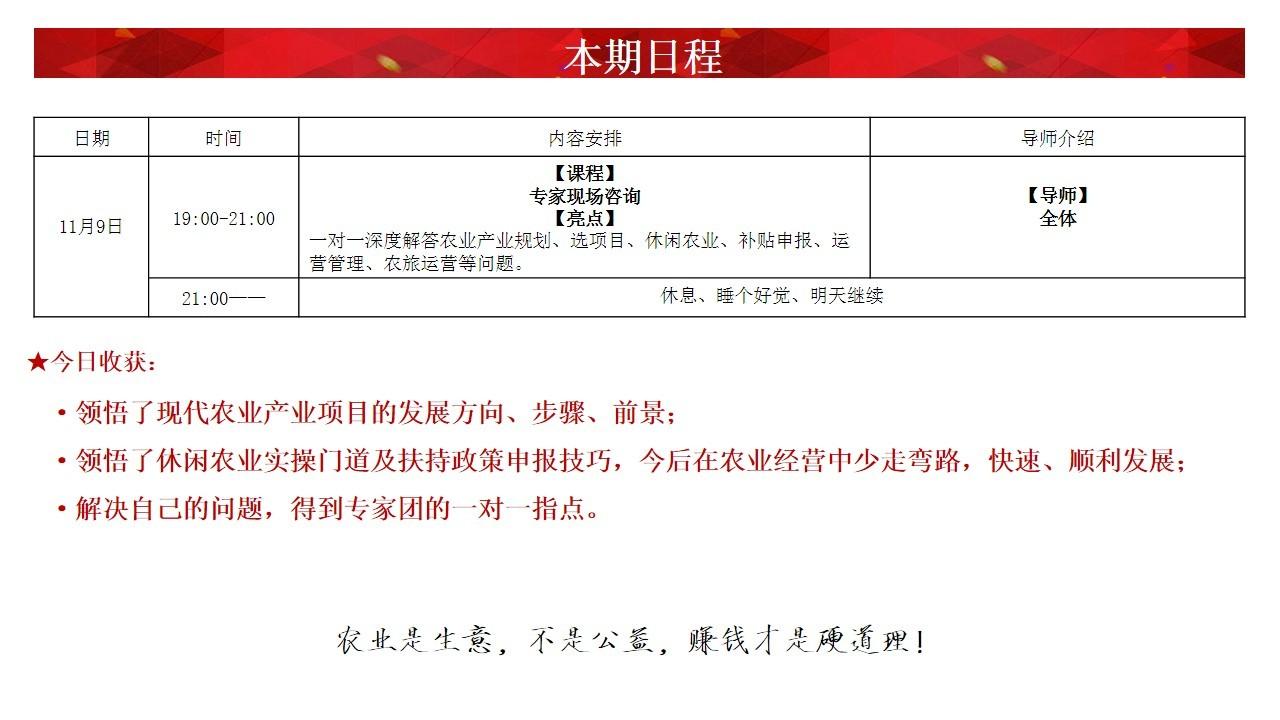 本期日程

| 日期 | 时间 | 内容安排 | 导师介绍 |
|---|---|---|---|
| 11月9日 | 19:00-21:00 | 【课程】 专家现场咨询 【亮点】 一对一深度解答农业产业规划、选项目、休闲农业、补贴申报、运营管理、农旅运营等问题。 | 【导师】 全体 |
|  | 21:00—— | 休息、睡个好觉、明天继续 |  |

★今日收获：

• 领悟了现代农业产业项目的发展方向、步骤、前景；

• 领悟了休闲农业实操门道及扶持政策申报技巧，今后在农业经营中少走弯路，快速、顺利发展；

• 解决自己的问题，得到专家团的一对一指点。

农业是生意，不是公益，赚钱才是硬道理！